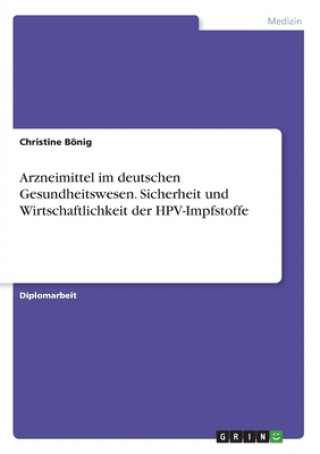 Medizin

Christine Bönig

Arzneimittel im deutschen Gesundheitswesen. Sicherheit und Wirtschaftlichkeit der HPV-Impfstoffe

Diplomarbeit

GRIN